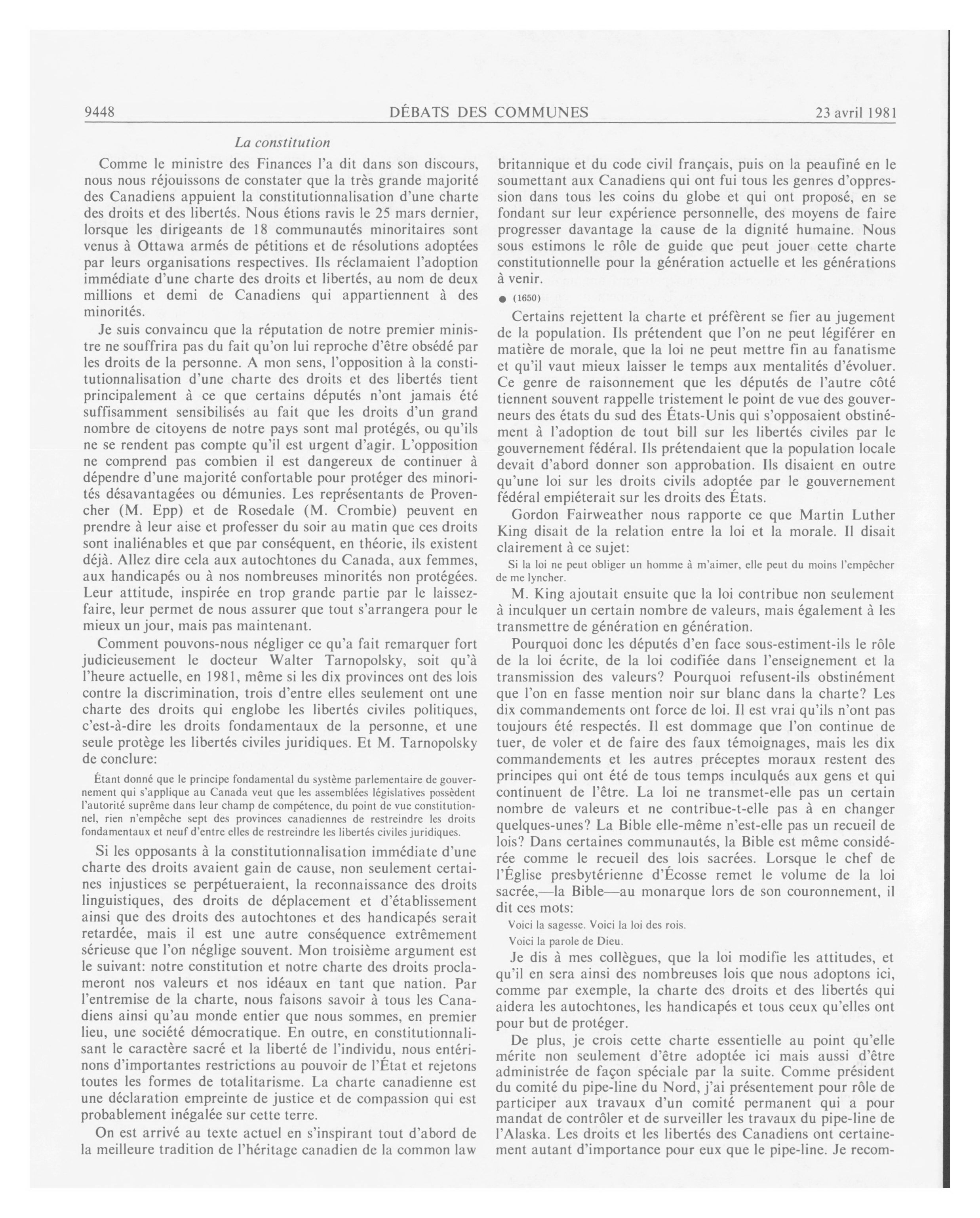 9448 DÉBATS DES COMMUNES 23 avril 1981

La constitution

Comme le ministre des Finances l'a dit dans son discours, nous nous réjouissons de constater que la très grande majorité des Canadiens appuient la constitutionnalisation d'une charte des droits et des libertés. Nous étions ravis le 25 mars dernier, lorsque les dirigeants de 18 communautés minoritaires sont venus à Ottawa armés de pétitions et de résolutions adoptées par leurs organisations respectives. Ils réclamaient l'adoption immédiate d'une charte des droits et libertés, au nom de deux millions et demi de Canadiens qui appartiennent à des minorités.

Je suis convaincu que la réputation de notre premier ministre ne souffrira pas du fait qu'on lui reproche d'être obsédé par les droits de la personne. A mon sens, l'opposition à la constitutionnalisation d'une charte des droits et des libertés tient principalement à ce que certains députés n'ont jamais été suffisamment sensibilisés au fait que les droits d'un grand nombre de citoyens de notre pays sont mal protégés, ou qu'ils ne se rendent pas compte qu'il est urgent d'agir. L'opposition ne comprend pas combien il est dangereux de continuer à dépendre d'une majorité confortable pour protéger des minorités désavantagées ou démunies. Les représentants de Provencher (M. Epp) et de Rosedale (M. Crombie) peuvent en prendre à leur aise et professer du soir au matin que ces droits sont inaliénables et que par conséquent, en théorie, ils existent déjà. Allez dire cela aux autochtones du Canada, aux femmes, aux handicapés ou à nos nombreuses minorités non protégées. Leur attitude, inspirée en trop grande partie par le laissez-faire, leur permet de nous assurer que tout s'arrangera pour le mieux un jour, mais pas maintenant.

Comment pouvons-nous négliger ce qu'a fait remarquer fort judicieusement le docteur Walter Tarnopolsky, soit qu'à l'heure actuelle, en 1981, même si les dix provinces ont des lois contre la discrimination, trois d'entre elles seulement ont une charte des droits qui englobe les libertés civiles politiques, c'est-à-dire les droits fondamentaux de la personne, et une seule protège les libertés civiles juridiques. Et M. Tarnopolsky de conclure:

Étant donné que le principe fondamental du système parlementaire de gouvernement qui s'applique au Canada veut que les assemblées législatives possèdent l'autorité suprême dans leur champ de compétence, du point de vue constitutionnel, rien n'empêche sept des provinces canadiennes de restreindre les droits fondamentaux et neuf d'entre elles de restreindre les libertés civiles juridiques.

Si les opposants à la constitutionnalisation immédiate d'une charte des droits avaient gain de cause, non seulement certaines injustices se perpétueraient, la reconnaissance des droits linguistiques, des droits de déplacement et d'établissement ainsi que des droits des autochtones et des handicapés serait retardée, mais il est une autre conséquence extrêmement sérieuse que l'on néglige souvent. Mon troisième argument est le suivant: notre constitution et notre charte des droits proclameront nos valeurs et nos idéaux en tant que nation. Par l'entremise de la charte, nous faisons savoir à tous les Canadiens ainsi qu'au monde entier que nous sommes, en premier lieu, une société démocratique. En outre, en constitutionnalisant le caractère sacré et la liberté de l'individu, nous entérinons d'importantes restrictions au pouvoir de l'État et rejetons toutes les formes de totalitarisme. La charte canadienne est une déclaration empreinte de justice et de compassion qui est probablement inégalée sur cette terre.

On est arrivé au texte actuel en s'inspirant tout d'abord de la meilleure tradition de l'héritage canadien de la common law britannique et du code civil français, puis on la peaufiné en le soumettant aux Canadiens qui ont fui tous les genres d'oppression dans tous les coins du globe et qui ont proposé, en se fondant sur leur expérience personnelle, des moyens de faire progresser davantage la cause de la dignité humaine. Nous sous estimons le rôle de guide que peut jouer cette charte constitutionnelle pour la génération actuelle et les générations à venir.

● (1650)

Certains rejettent la charte et préfèrent se fier au jugement de la population. Ils prétendent que l'on ne peut légiférer en matière de morale, que la loi ne peut mettre fin au fanatisme et qu'il vaut mieux laisser le temps aux mentalités d'évoluer. Ce genre de raisonnement que les députés de l'autre côté tiennent souvent rappelle tristement le point de vue des gouverneurs des états du sud des États-Unis qui s'opposaient obstinément à l'adoption de tout bill sur les libertés civiles par le gouvernement fédéral. Ils prétendaient que la population locale devait d'abord donner son approbation. Ils disaient en outre qu'une loi sur les droits civils adoptée par le gouvernement fédéral empiéterait sur les droits des États.

Gordon Fairweather nous rapporte ce que Martin Luther King disait de la relation entre la loi et la morale. Il disait clairement à ce sujet:

Si la loi ne peut obliger un homme à m'aimer, elle peut du moins l'empêcher de me lyncher.

M. King ajoutait ensuite que la loi contribue non seulement à inculquer un certain nombre de valeurs, mais également à les transmettre de génération en génération.

Pourquoi donc les députés d'en face sous-estiment-ils le rôle de la loi écrite, de la loi codifiée dans l'enseignement et la transmission des valeurs? Pourquoi refusent-ils obstinément que l'on en fasse mention noir sur blanc dans la charte? Les dix commandements ont force de loi. Il est vrai qu'ils n'ont pas toujours été respectés. Il est dommage que l'on continue de tuer, de voler et de faire des faux témoignages, mais les dix commandements et les autres préceptes moraux restent des principes qui ont été de tous temps inculqués aux gens et qui continuent de l'être. La loi ne transmet-elle pas un certain nombre de valeurs et ne contribue-t-elle pas à en changer quelques-unes? La Bible elle-même n'est-elle pas un recueil de lois? Dans certaines communautés, la Bible est même considérée comme le recueil des lois sacrées. Lorsque le chef de l'Église presbytérienne d'Écosse remet le volume de la loi sacrée,—la Bible—au monarque lors de son couronnement, il dit ces mots:

Voici la sagesse. Voici la loi des rois.

Voici la parole de Dieu.

Je dis à mes collègues, que la loi modifie les attitudes, et qu'il en sera ainsi des nombreuses lois que nous adoptons ici, comme par exemple, la charte des droits et des libertés qui aidera les autochtones, les handicapés et tous ceux qu'elles ont pour but de protéger.

De plus, je crois cette charte essentielle au point qu'elle mérite non seulement d'être adoptée ici mais aussi d'être administrée de façon spéciale par la suite. Comme président du comité du pipe-line du Nord, j'ai présentement pour rôle de participer aux travaux d'un comité permanent qui a pour mandat de contrôler et de surveiller les travaux du pipe-line de l'Alaska. Les droits et les libertés des Canadiens ont certainement autant d'importance pour eux que le pipe-line. Je recom-